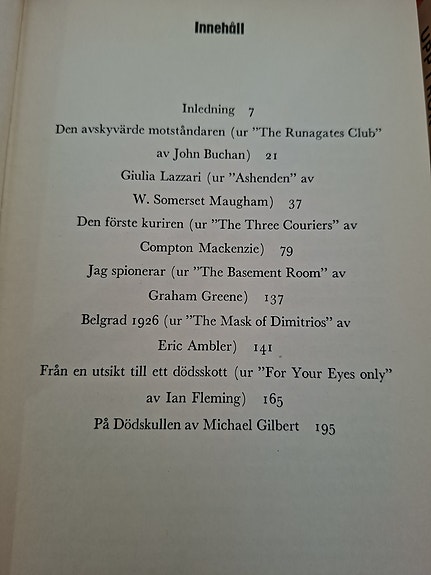 Innehåll

Inledning 7

Den avskyvärde motståndaren (ur ”The Runagates Club” av John Buchan) 21

Giulia Lazzari (ur ”Ashenden” av W. Somerset Maugham) 37

Den förste kuriren (ur ”The Three Couriers” av Compton Mackenzie) 79

Jag spionerar (ur ”The Basement Room” av Graham Greene) 137

Belgrad 1926 (ur ”The Mask of Dimitrios” av Eric Ambler) 141

Från en utsikt till ett dödsskott (ur ”For Your Eyes only” av Ian Fleming) 165

På Dödskullen av Michael Gilbert 195